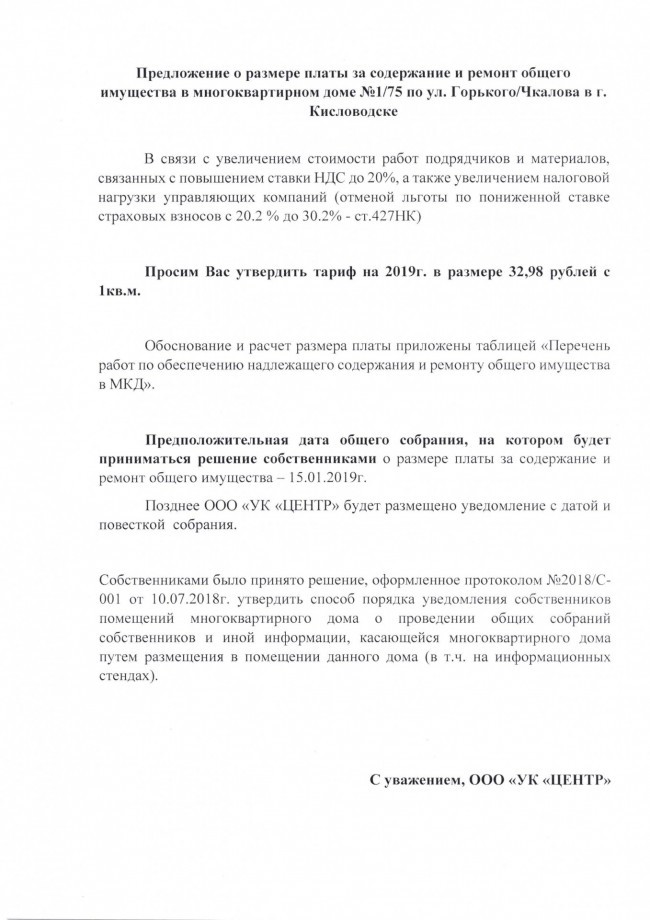 Предложение о размере платы за содержание и ремонт общего имущества в многоквартирном доме №1/75 по ул. Горького/Чкалова в г. Кисловодске

В связи с увеличением стоимости работ подрядчиков и материалов, связанных с повышением ставки НДС до 20%, а также увеличением налоговой нагрузки управляющих компаний (отменой льготы по пониженной ставке страховых взносов с 20.2 % до 30.2% - ст.427НК)

Просим Вас утвердить тариф на 2019г. в размере 32,98 рублей с 1кв.м.

Обоснование и расчет размера платы приложены таблицей «Перечень работ по обеспечению надлежащего содержания и ремонту общего имущества в МКД».

Предположительная дата общего собрания, на котором будет приниматься решение собственниками о размере платы за содержание и ремонт общего имущества – 15.01.2019г.

Позднее ООО «УК «ЦЕНТР» будет размещено уведомление с датой и повесткой собрания.

Собственниками было принято решение, оформленное протоколом №2018/С-001 от 10.07.2018г. утвердить способ порядка уведомления собственников помещений многоквартирного дома о проведении общих собраний собственников и иной информации, касающейся многоквартирного дома путем размещения в помещении данного дома (в т.ч. на информационных стендах).

С уважением, ООО «УК «ЦЕНТР»